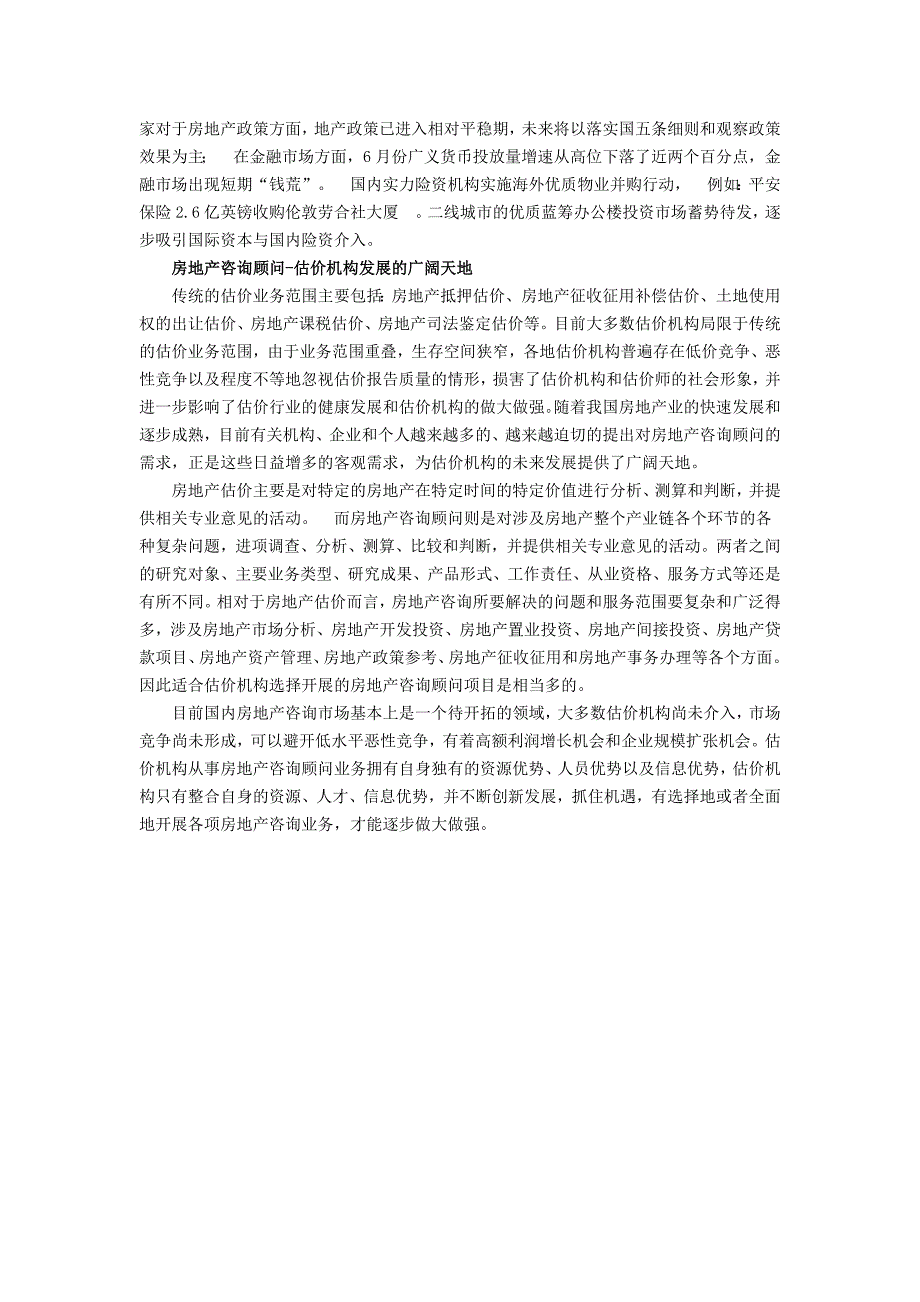 家对于房地产政策方面，地产政策已进入相对平稳期，未来将以落实国五条细则和观察政策效果为主；　在金融市场方面，6 月份广义货币投放量增速从高位下落了近两个百分点，金融市场出现短期“钱荒”。　国内实力险资机构实施海外优质物业并购行动，　例如：平安保险 2.6 亿英镑收购伦敦劳合社大厦　。二线城市的优质蓝筹办公楼投资市场蓄势待发，逐步吸引国际资本与国内险资介入。

房地产咨询顾问-估价机构发展的广阔天地

传统的估价业务范围主要包括：房地产抵押估价、房地产征收征用补偿估价、土地使用权的出让估价、房地产课税估价、房地产司法鉴定估价等。目前大多数估价机构局限于传统的估价业务范围，由于业务范围重叠，生存空间狭窄，各地估价机构普遍存在低价竞争、恶性竞争以及程度不等地忽视估价报告质量的情形，损害了估价机构和估价师的社会形象，并进一步影响了估价行业的健康发展和估价机构的做大做强。随着我国房地产业的快速发展和逐步成熟，目前有关机构、企业和个人越来越多的、越来越迫切的提出对房地产咨询顾问的需求，正是这些日益增多的客观需求，为估价机构的未来发展提供了广阔天地。

房地产估价主要是对特定的房地产在特定时间的特定价值进行分析、测算和判断，并提供相关专业意见的活动。　而房地产咨询顾问则是对涉及房地产整个产业链各个环节的各种复杂问题，进项调查、分析、测算、比较和判断，并提供相关专业意见的活动。两者之间的研究对象、主要业务类型、研究成果、产品形式、工作责任、从业资格、服务方式等还是有所不同。相对于房地产估价而言，房地产咨询所要解决的问题和服务范围要复杂和广泛得多，涉及房地产市场分析、房地产开发投资、房地产置业投资、房地产间接投资、房地产贷款项目、房地产资产管理、房地产政策参考、房地产征收征用和房地产事务办理等各个方面。因此适合估价机构选择开展的房地产咨询顾问项目是相当多的。

目前国内房地产咨询市场基本上是一个待开拓的领域，大多数估价机构尚未介入，市场竞争尚未形成，可以避开低水平恶性竞争，有着高额利润增长机会和企业规模扩张机会。估价机构从事房地产咨询顾问业务拥有自身独有的资源优势、人员优势以及信息优势，估价机构只有整合自身的资源、人才、信息优势，并不断创新发展，抓住机遇，有选择地或者全面地开展各项房地产咨询业务，才能逐步做大做强。